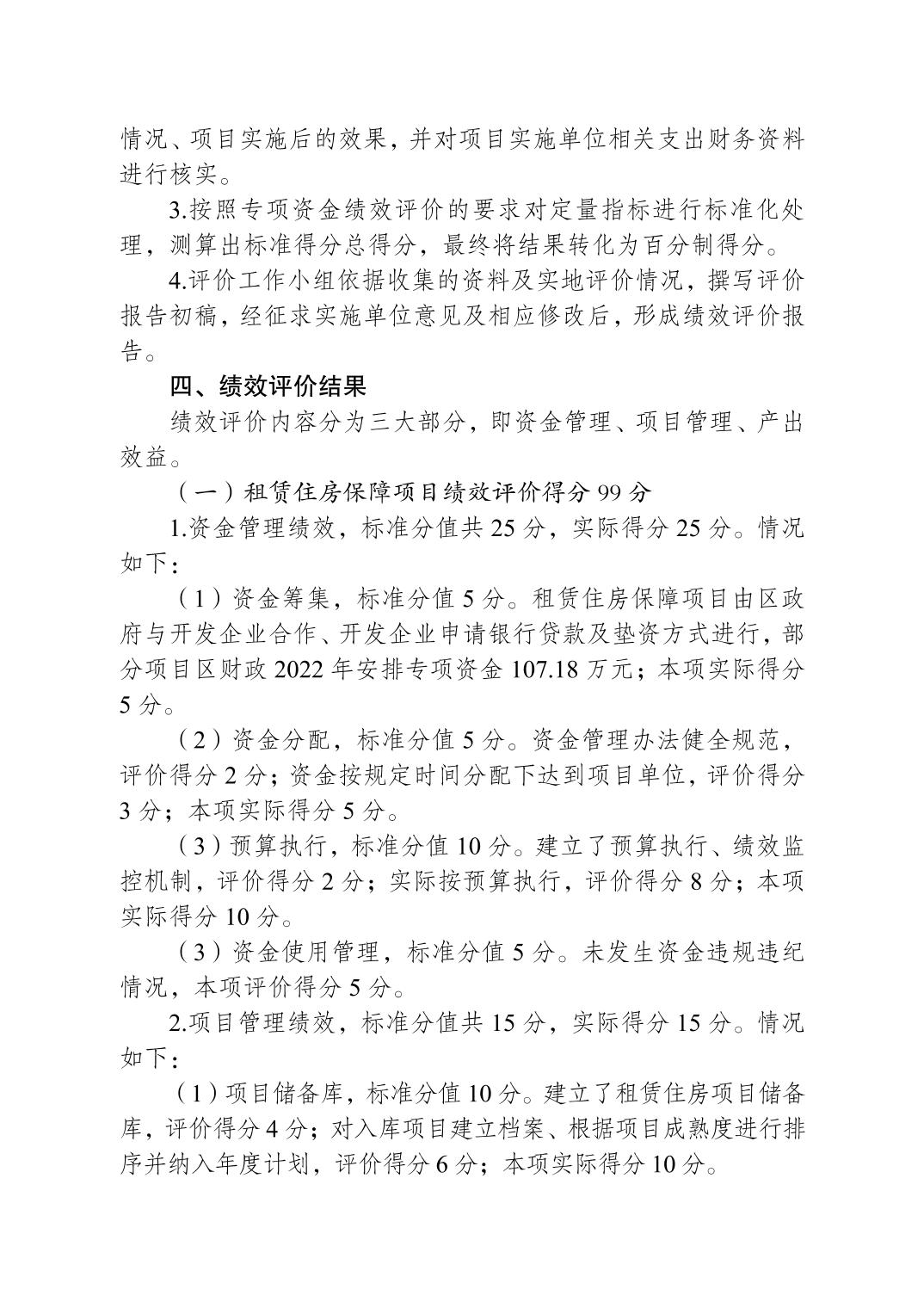 情况、项目实施后的效果，并对项目实施单位相关支出财务资料进行核实。

3.按照专项资金绩效评价的要求对定量指标进行标准化处理，测算出标准得分总得分，最终将结果转化为百分制得分。

4.评价工作小组依据收集的资料及实地评价情况，撰写评价报告初稿，经征求实施单位意见及相应修改后，形成绩效评价报告。

四、绩效评价结果

绩效评价内容分为三大部分，即资金管理、项目管理、产出效益。

（一）租赁住房保障项目绩效评价得分 99 分

1.资金管理绩效，标准分值共 25 分，实际得分 25 分。情况如下：

（1）资金筹集，标准分值 5 分。租赁住房保障项目由区政府与开发企业合作、开发企业申请银行贷款及垫资方式进行，部分项目区财政 2022 年安排专项资金 107.18 万元；本项实际得分 5 分。

（2）资金分配，标准分值 5 分。资金管理办法健全规范，评价得分 2 分；资金按规定时间分配下达到项目单位，评价得分 3 分；本项实际得分 5 分。

（3）预算执行，标准分值 10 分。建立了预算执行、绩效监控机制，评价得分 2 分；实际按预算执行，评价得分 8 分；本项实际得分 10 分。

（3）资金使用管理，标准分值 5 分。未发生资金违规违纪情况，本项评价得分 5 分。

2.项目管理绩效，标准分值共 15 分，实际得分 15 分。情况如下：

（1）项目储备库，标准分值 10 分。建立了租赁住房项目储备库，评价得分 4 分；对入库项目建立档案、根据项目成熟度进行排序并纳入年度计划，评价得分 6 分；本项实际得分 10 分。